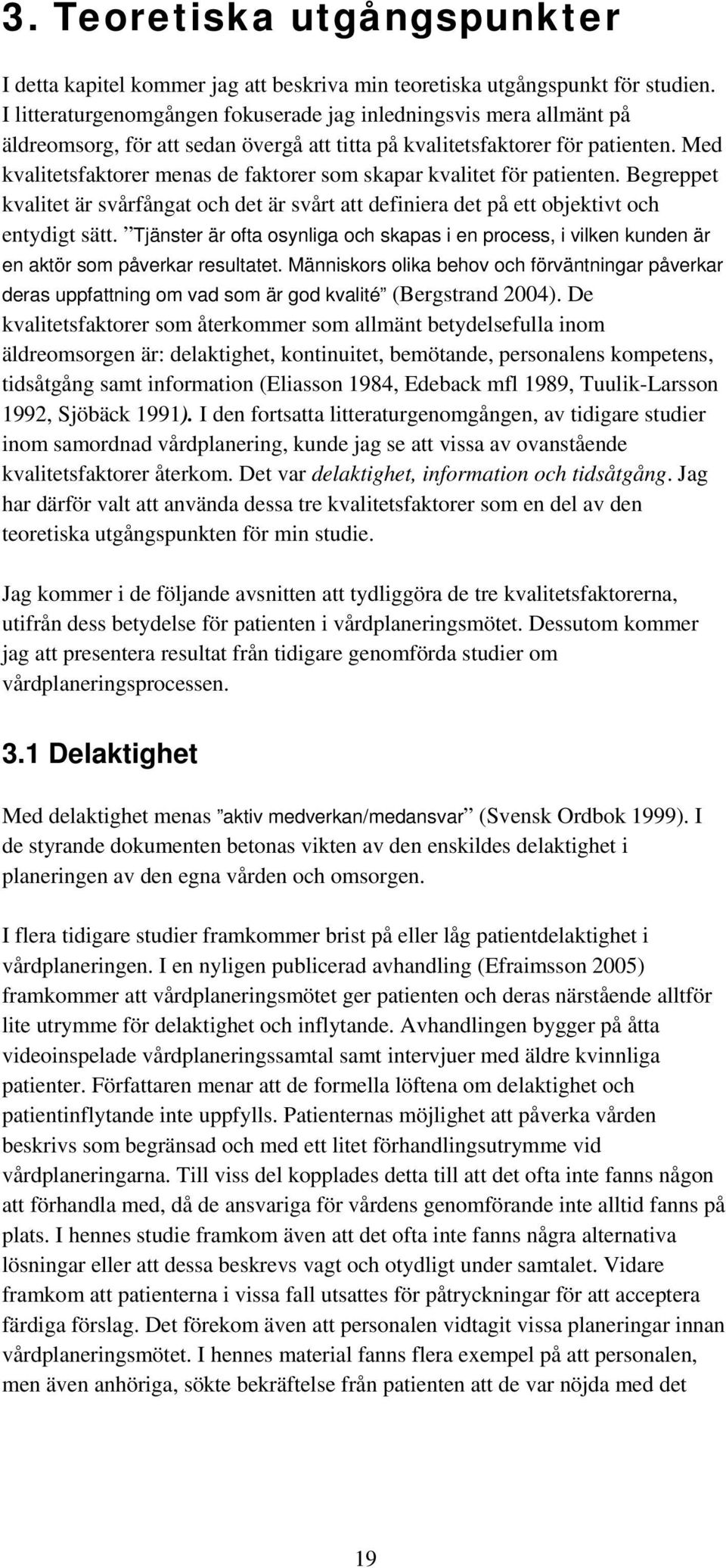 3. Teoretiska utgångspunkter

I detta kapitel kommer jag att beskriva min teoretiska utgångspunkt för studien. I litteraturgenomgången fokuserade jag inledningsvis mera allmänt på äldreomsorg, för att sedan övergå att titta på kvalitetsfaktorer för patienten. Med kvalitetsfaktorer menas de faktorer som skapar kvalitet för patienten. Begreppet kvalitet är svårfångat och det är svårt att definiera det på ett objektivt och entydigt sätt. ”Tjänster är ofta osynliga och skapas i en process, i vilken kunden är en aktör som påverkar resultatet. Människors olika behov och förväntningar påverkar deras uppfattning om vad som är god kvalité” (Bergstrand 2004). De kvalitetsfaktorer som återkommer som allmänt betydelsefulla inom äldreomsorgen är: delaktighet, kontinuitet, bemötande, personalens kompetens, tidsåtgång samt information (Eliasson 1984, Edeback mfl 1989, Tuulik-Larsson 1992, Sjöbäck 1991). I den fortsatta litteraturgenomgången, av tidigare studier inom samordnad vårdplanering, kunde jag se att vissa av ovanstående kvalitetsfaktorer återkom. Det var delaktighet, information och tidsåtgång. Jag har därför valt att använda dessa tre kvalitetsfaktorer som en del av den teoretiska utgångspunkten för min studie.

Jag kommer i de följande avsnitten att tydliggöra de tre kvalitetsfaktorerna, utifrån dess betydelse för patienten i vårdplaneringsmötet. Dessutom kommer jag att presentera resultat från tidigare genomförda studier om vårdplaneringsprocessen.

3.1 Delaktighet

Med delaktighet menas ”aktiv medverkan/medansvar” (Svensk Ordbok 1999). I de styrande dokumenten betonas vikten av den enskildes delaktighet i planeringen av den egna vården och omsorgen.

I flera tidigare studier framkommer brist på eller låg patientdelaktighet i vårdplaneringen. I en nyligen publicerad avhandling (Efraimsson 2005) framkommer att vårdplaneringsmötet ger patienten och deras närstående alltför lite utrymme för delaktighet och inflytande. Avhandlingen bygger på åtta videoinspelade vårdplaneringssamtal samt intervjuer med äldre kvinnliga patienter. Författaren menar att de formella löftena om delaktighet och patientinflytande inte uppfylls. Patienternas möjlighet att påverka vården beskrivs som begränsad och med ett litet förhandlingsutrymme vid vårdplaneringarna. Till viss del kopplades detta till att det ofta inte fanns någon att förhandla med, då de ansvariga för vårdens genomförande inte alltid fanns på plats. I hennes studie framkom även att det ofta inte fanns några alternativa lösningar eller att dessa beskrevs vagt och otydligt under samtalet. Vidare framkom att patienterna i vissa fall utsattes för påtryckningar för att acceptera färdiga förslag. Det förekom även att personalen vidtagit vissa planeringar innan vårdplaneringsmötet. I hennes material fanns flera exempel på att personalen, men även anhöriga, sökte bekräftelse från patienten att de var nöjda med det

19